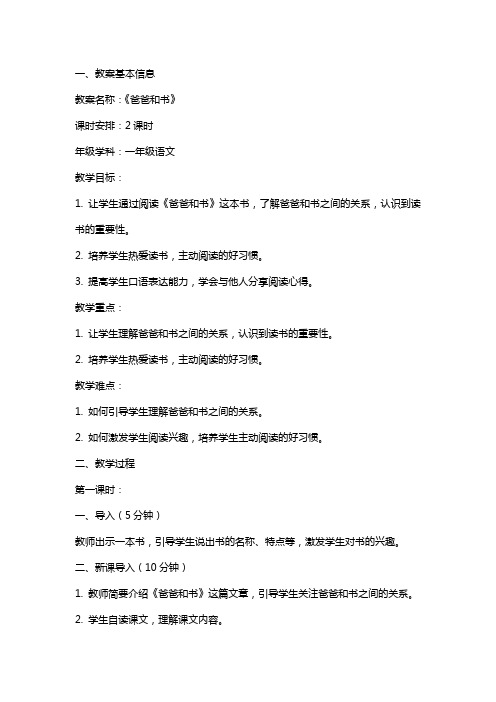 一、教案基本信息

教案名称：《爸爸和书》

课时安排：2 课时

年级学科：一年级语文

教学目标：

1. 让学生通过阅读《爸爸和书》这本书，了解爸爸和书之间的关系，认识到读书的重要性。

2. 培养学生热爱读书，主动阅读的好习惯。

3. 提高学生口语表达能力，学会与他人分享阅读心得。

教学重点：

1. 让学生理解爸爸和书之间的关系，认识到读书的重要性。

2. 培养学生热爱读书，主动阅读的好习惯。

教学难点：

1. 如何引导学生理解爸爸和书之间的关系。

2. 如何激发学生阅读兴趣，培养学生主动阅读的好习惯。

二、教学过程

第一课时：

一、导入（5 分钟）

教师出示一本书，引导学生说出书的名称、特点等，激发学生对书的兴趣。

二、新课导入（10 分钟）

1. 教师简要介绍《爸爸和书》这篇文章，引导学生关注爸爸和书之间的关系。

2. 学生自读课文，理解课文内容。